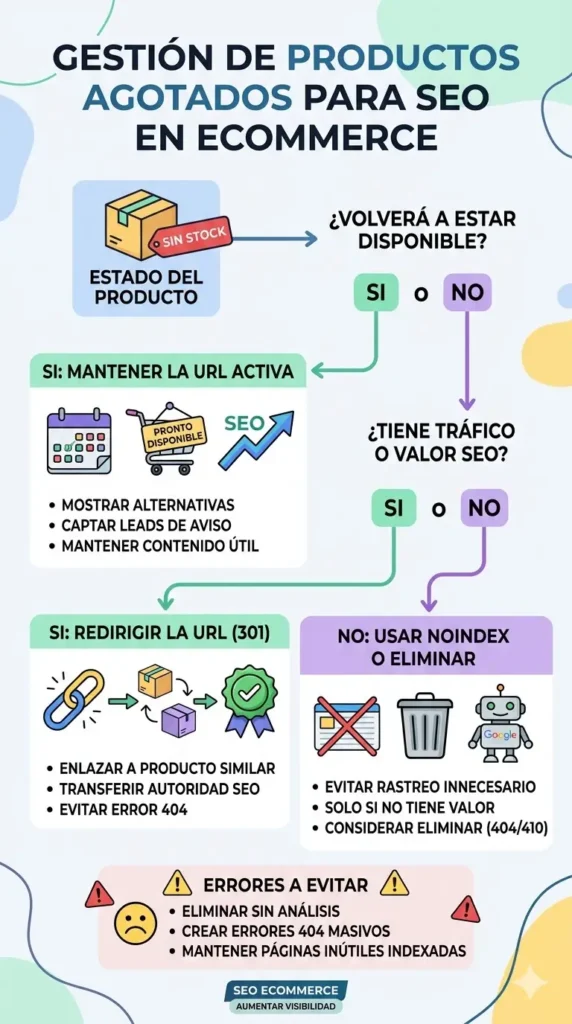 GESTIÓN DE PRODUCTOS AGOTADOS PARA SEO EN ECOMMERCE

SIN STOCK

ESTADO DEL PRODUCTO

¿VOLVERÁ A ESTAR DISPONIBLE?

SI o NO

SI: MANTENER LA URL ACTIVA

PRONTO DISPONIBLE

SEO

• MOSTRAR ALTERNATIVAS
• CAPTAR LEADS DE AVISO
• MANTENER CONTENIDO ÚTIL

¿TIENE TRÁFICO O VALOR SEO?

SI o NO

SI: REDIRIGIR LA URL (301)

• ENLAZAR A PRODUCTO SIMILAR
• TRANSFERIR AUTORIDAD SEO
• EVITAR ERROR 404

NO: USAR NOINDEX O ELIMINAR

Google

• EVITAR RASTREO INNECESARIO
• SOLO SI NO TIENE VALOR
• CONSIDERAR ELIMINAR (404/410)

ERRORES A EVITAR

• ELIMINAR SIN ANÁLISIS
• CREAR ERRORES 404 MASIVOS
• MANTENER PÁGINAS INÚTILES INDEXADAS

SEO ECOMMERCE
AUMENTAR VISIBILIDAD